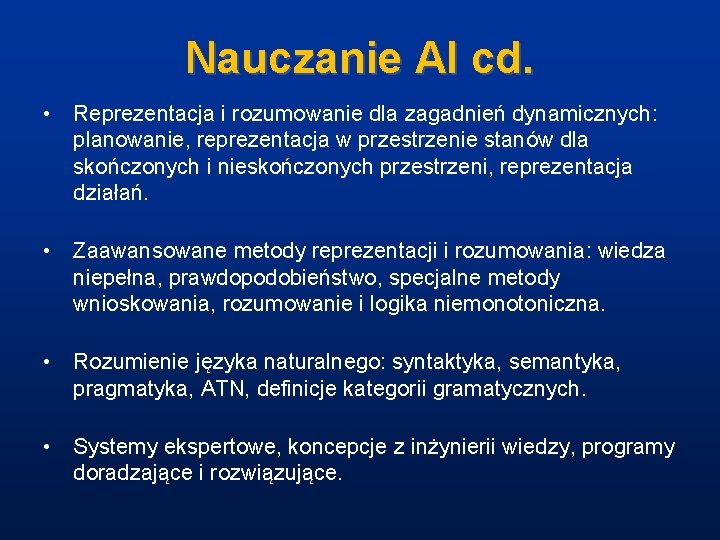 Nauczanie AI cd.

• Reprezentacja i rozumowanie dla zagadnień dynamicznych: planowanie, reprezentacja w przestrzenie stanów dla skończonych i nieskończonych przestrzeni, reprezentacja działań.

• Zaawansowane metody reprezentacji i rozumowania: wiedza niepełna, prawdopodobieństwo, specjalne metody wnioskowania, rozumowanie i logika niemonotoniczna.

• Rozumienie języka naturalnego: syntaktyka, semantyka, pragmatyka, ATN, definicje kategorii gramatycznych.

• Systemy ekspertowe, koncepcje z inżynierii wiedzy, programy doradzające i rozwiązujące.